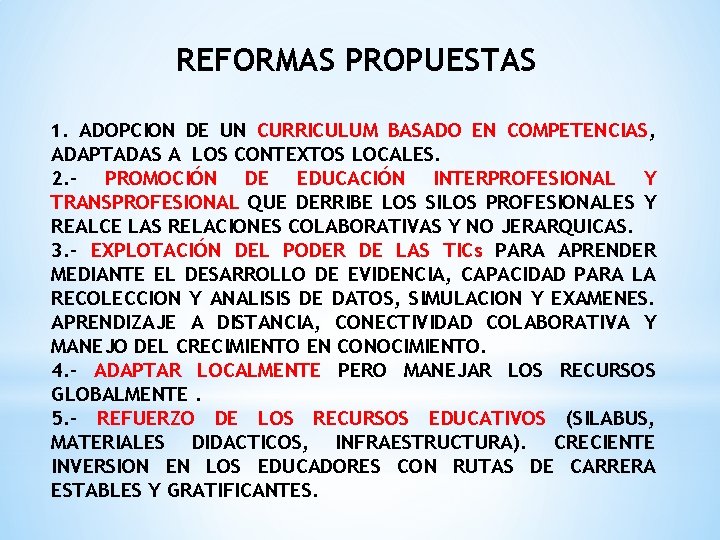 REFORMAS PROPUESTAS

1. ADOPCION DE UN CURRICULUM BASADO EN COMPETENCIAS, ADAPTADAS A LOS CONTEXTOS LOCALES.

2.- PROMOCIÓN DE EDUCACIÓN INTERPROFESIONAL Y TRANSPROFESIONAL QUE DERRIBE LOS SILOS PROFESIONALES Y REALCE LAS RELACIONES COLABORATIVAS Y NO JERARQUICAS.

3.- EXPLOTACIÓN DEL PODER DE LAS TICs PARA APRENDER MEDIANTE EL DESARROLLO DE EVIDENCIA, CAPACIDAD PARA LA RECOLECCION Y ANALISIS DE DATOS, SIMULACION Y EXAMENES. APRENDIZAJE A DISTANCIA, CONECTIVIDAD COLABORATIVA Y MANEJO DEL CRECIMIENTO EN CONOCIMIENTO.

4.- ADAPTAR LOCALMENTE PERO MANEJAR LOS RECURSOS GLOBALMENTE .

5.- REFUERZO DE LOS RECURSOS EDUCATIVOS (SILABUS, MATERIALES DIDACTICOS, INFRAESTRUCTURA). CRECIENTE INVERSION EN LOS EDUCADORES CON RUTAS DE CARRERA ESTABLES Y GRATIFICANTES.